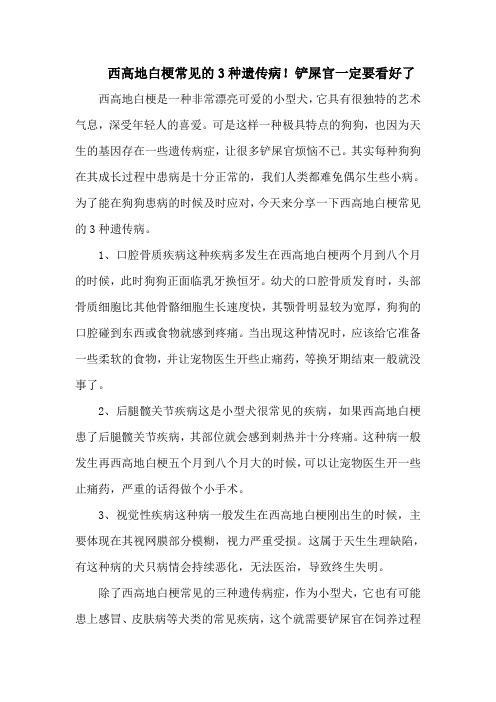 西高地白梗常见的 3 种遗传病！铲屎官一定要看好了

西高地白梗是一种非常漂亮可爱的小型犬，它具有很独特的艺术气息，深受年轻人的喜爱。可是这样一种极具特点的狗狗，也因为天生的基因存在一些遗传病症，让很多铲屎官烦恼不已。其实每种狗狗在其成长过程中患病是十分正常的，我们人类都难免偶尔生些小病。为了能在狗狗患病的时候及时应对，今天来分享一下西高地白梗常见的 3 种遗传病。

1、口腔骨质疾病这种疾病多发生在西高地白梗两个月到八个月的时候，此时狗狗正面临乳牙换恒牙。幼犬的口腔骨质发育时，头部骨质细胞比其他骨骼细胞生长速度快，其颚骨明显较为宽厚，狗狗的口腔碰到东西或食物就感到疼痛。当出现这种情况时，应该给它准备一些柔软的食物，并让宠物医生开些止痛药，等换牙期结束一般就没事了。

2、后腿髋关节疾病这是小型犬很常见的疾病，如果西高地白梗患了后腿髋关节疾病，其部位就会感到刺热并十分疼痛。这种病一般发生再西高地白梗五个月到八个月大的时候，可以让宠物医生开一些止痛药，严重的话得做个小手术。

3、视觉性疾病这种病一般发生在西高地白梗刚出生的时候，主要体现在其视网膜部分模糊，视力严重受损。这属于天生生理缺陷，有这种病的犬只病情会持续恶化，无法医治，导致终生失明。

除了西高地白梗常见的三种遗传病症，作为小型犬，它也有可能患上感冒、皮肤病等犬类的常见疾病，这个就需要铲屎官在饲养过程